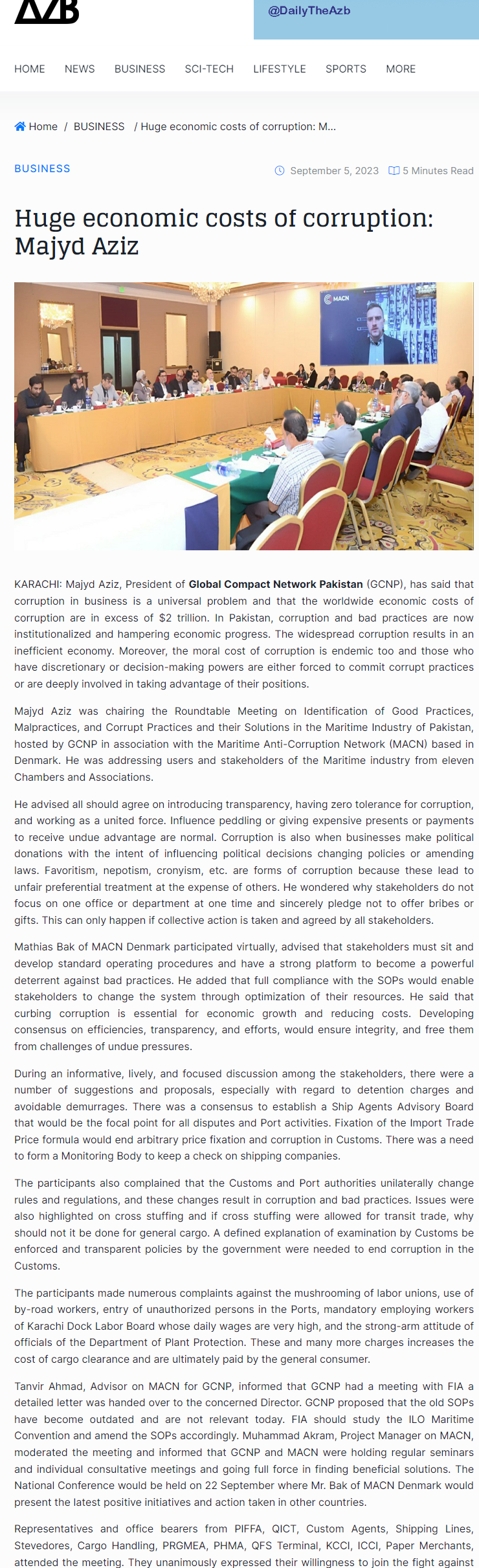 AZB

@DailyTheAzb

HOME NEWS BUSINESS SCI-TECH LIFESTYLE SPORTS MORE

Home / BUSINESS / Huge economic costs of corruption: M...

BUSINESS

September 5, 2023 5 Minutes Read

Huge economic costs of corruption: Majyd Aziz

MACN

KARACHI: Majyd Aziz, President of Global Compact Network Pakistan (GCNP), has said that corruption in business is a universal problem and that the worldwide economic costs of corruption are in excess of $2 trillion. In Pakistan, corruption and bad practices are now institutionalized and hampering economic progress. The widespread corruption results in an inefficient economy. Moreover, the moral cost of corruption is endemic too and those who have discretionary or decision-making powers are either forced to commit corrupt practices or are deeply involved in taking advantage of their positions.

Majyd Aziz was chairing the Roundtable Meeting on Identification of Good Practices, Malpractices, and Corrupt Practices and their Solutions in the Maritime Industry of Pakistan, hosted by GCNP in association with the Maritime Anti-Corruption Network (MACN) based in Denmark. He was addressing users and stakeholders of the Maritime industry from eleven Chambers and Associations.

He advised all should agree on introducing transparency, having zero tolerance for corruption, and working as a united force. Influence peddling or giving expensive presents or payments to receive undue advantage are normal. Corruption is also when businesses make political donations with the intent of influencing political decisions changing policies or amending laws. Favoritism, nepotism, cronyism, etc. are forms of corruption because these lead to unfair preferential treatment at the expense of others. He wondered why stakeholders do not focus on one office or department at one time and sincerely pledge not to offer bribes or gifts. This can only happen if collective action is taken and agreed by all stakeholders.

Mathias Bak of MACN Denmark participated virtually, advised that stakeholders must sit and develop standard operating procedures and have a strong platform to become a powerful deterrent against bad practices. He added that full compliance with the SOPs would enable stakeholders to change the system through optimization of their resources. He said that curbing corruption is essential for economic growth and reducing costs. Developing consensus on efficiencies, transparency, and efforts, would ensure integrity, and free them from challenges of undue pressures.

During an informative, lively, and focused discussion among the stakeholders, there were a number of suggestions and proposals, especially with regard to detention charges and avoidable demurrages. There was a consensus to establish a Ship Agents Advisory Board that would be the focal point for all disputes and Port activities. Fixation of the Import Trade Price formula would end arbitrary price fixation and corruption in Customs. There was a need to form a Monitoring Body to keep a check on shipping companies.

The participants also complained that the Customs and Port authorities unilaterally change rules and regulations, and these changes result in corruption and bad practices. Issues were also highlighted on cross stuffing and if cross stuffing were allowed for transit trade, why should not it be done for general cargo. A defined explanation of examination by Customs be enforced and transparent policies by the government were needed to end corruption in the Customs.

The participants made numerous complaints against the mushrooming of labor unions, use of by-road workers, entry of unauthorized persons in the Ports, mandatory employing workers of Karachi Dock Labor Board whose daily wages are very high, and the strong-arm attitude of officials of the Department of Plant Protection. These and many more charges increases the cost of cargo clearance and are ultimately paid by the general consumer.

Tanvir Ahmad, Advisor on MACN for GCNP, informed that GCNP had a meeting with FIA a detailed letter was handed over to the concerned Director. GCNP proposed that the old SOPs have become outdated and are not relevant today. FIA should study the ILO Maritime Convention and amend the SOPs accordingly. Muhammad Akram, Project Manager on MACN, moderated the meeting and informed that GCNP and MACN were holding regular seminars and individual consultative meetings and going full force in finding beneficial solutions. The National Conference would be held on 22 September where Mr. Bak of MACN Denmark would present the latest positive initiatives and action taken in other countries.

Representatives and office bearers from PIFFA, QICT, Custom Agents, Shipping Lines, Stevedores, Cargo Handling, PRGMEA, PHMA, QFS Terminal, KCCI, ICCI, Paper Merchants, attended the meeting. They unanimously expressed their willingness to join the fight against